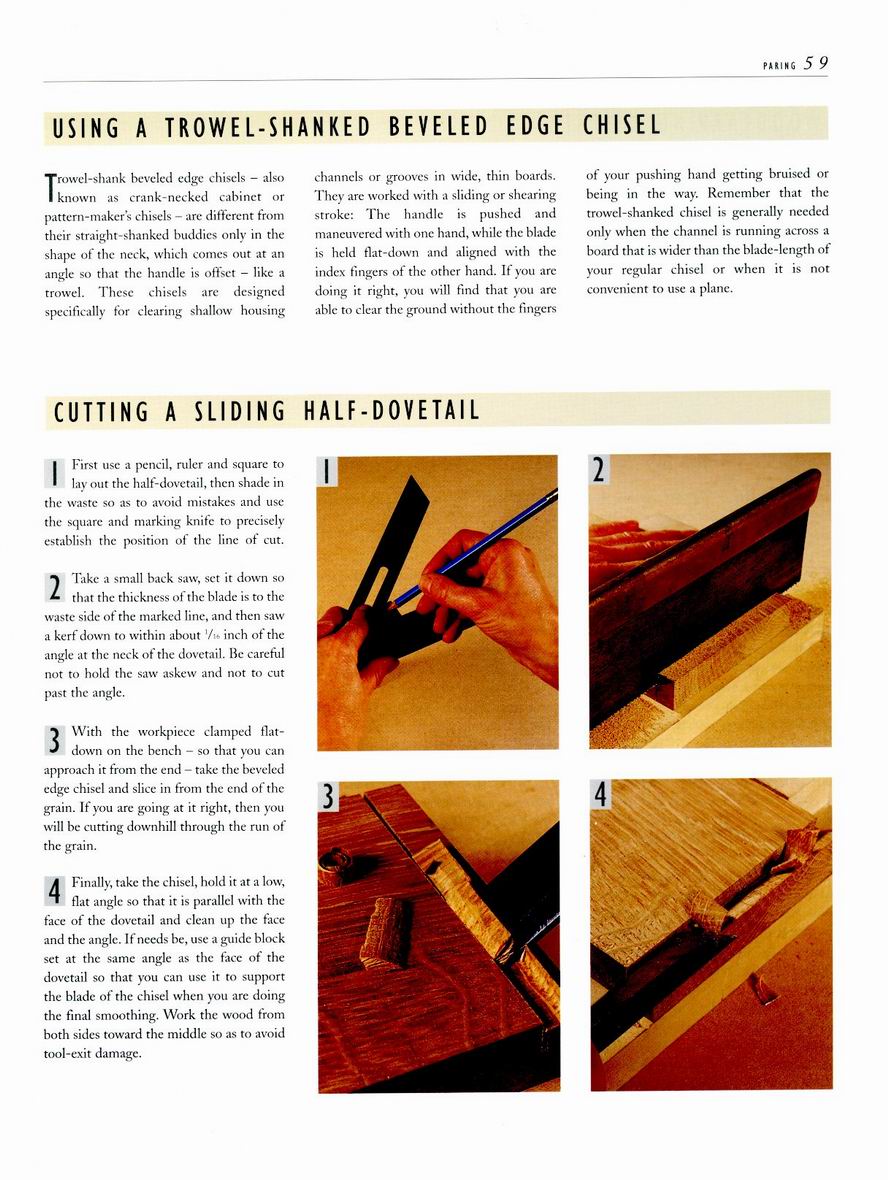 PARING 59

USING A TROWEL-SHANKED BEVELED EDGE CHISEL

Trowel-shank beveled edge chisels – also known as crank-necked cabinet or pattern-maker's chisels – are different from their straight-shanked buddies only in the shape of the neck, which comes out at an angle so that the handle is offset – like a trowel. These chisels are designed specifically for clearing shallow housing channels or grooves in wide, thin boards. They are worked with a sliding or shearing stroke: The handle is pushed and maneuvered with one hand, while the blade is held flat-down and aligned with the index fingers of the other hand. If you are doing it right, you will find that you are able to clear the ground without the fingers of your pushing hand getting bruised or being in the way. Remember that the trowel-shanked chisel is generally needed only when the channel is running across a board that is wider than the blade-length of your regular chisel or when it is not convenient to use a plane.

CUTTING A SLIDING HALF-DOVETAIL

1 First use a pencil, ruler and square to lay out the half-dovetail, then shade in the waste so as to avoid mistakes and use the square and marking knife to precisely establish the position of the line of cut.

2 Take a small back saw, set it down so that the thickness of the blade is to the waste side of the marked line, and then saw a kerf down to within about $\frac{1}{16}$ inch of the angle at the neck of the dovetail. Be careful not to hold the saw askew and not to cut past the angle.

3 With the workpiece clamped flat-down on the bench – so that you can approach it from the end – take the beveled edge chisel and slice in from the end of the grain. If you are going at it right, then you will be cutting downhill through the run of the grain.

4 Finally, take the chisel, hold it at a low, flat angle so that it is parallel with the face of the dovetail and clean up the face and the angle. If needs be, use a guide block set at the same angle as the face of the dovetail so that you can use it to support the blade of the chisel when you are doing the final smoothing. Work the wood from both sides toward the middle so as to avoid tool-exit damage.

1

2

3

4